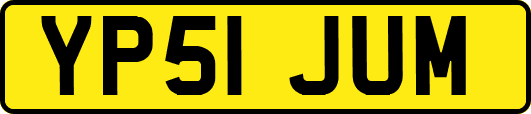 YP51 JUM